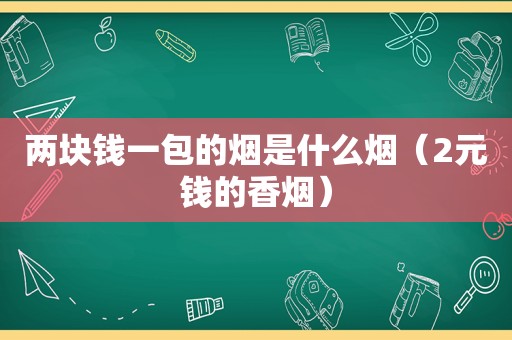 两块钱一包的烟是什么烟（2元钱的香烟）